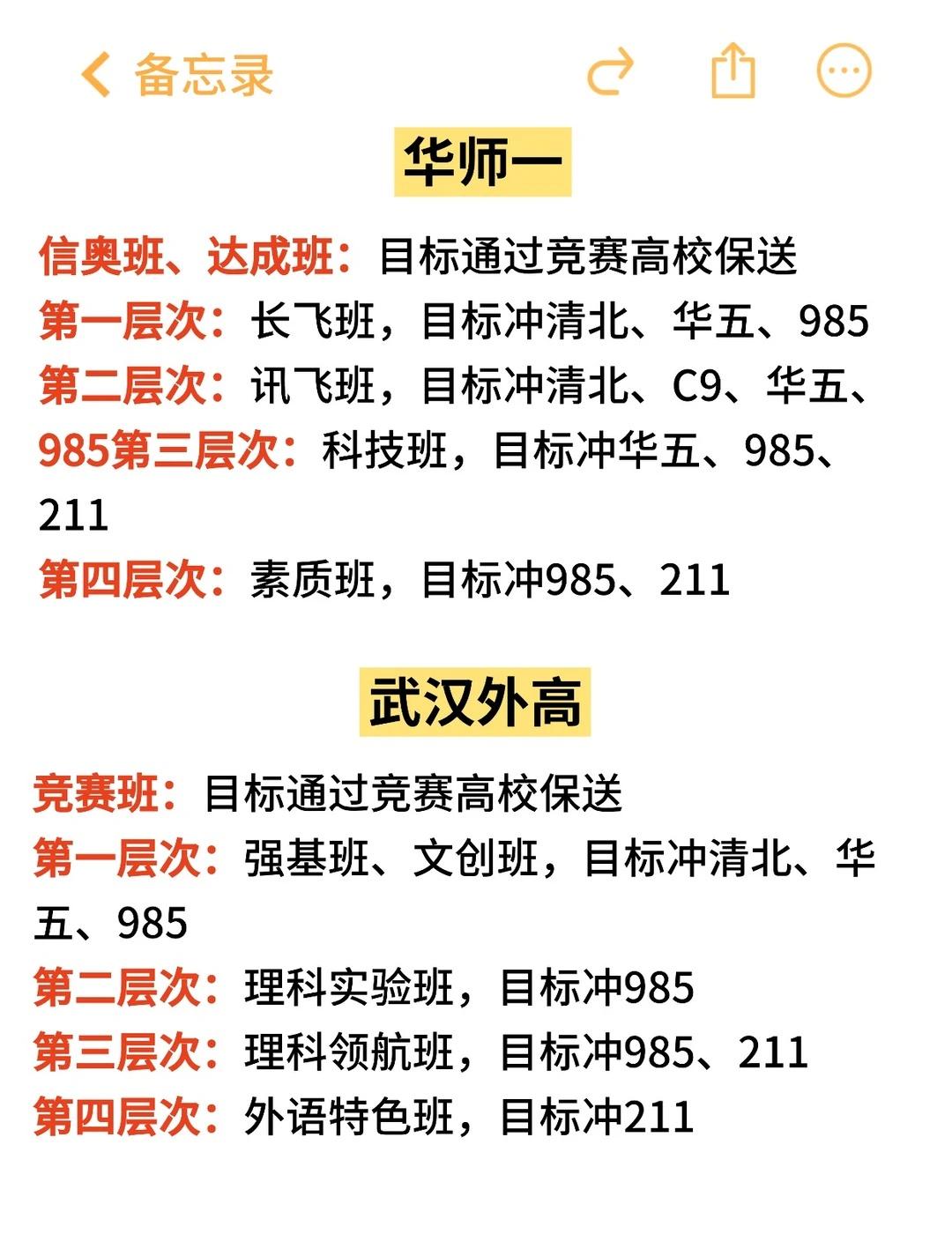 备忘录

华师一

信奥班、达成班：目标通过竞赛高校保送
第一层次：长飞班，目标冲清北、华五、985
第二层次：讯飞班，目标冲清北、C9、华五、985第三层次：科技班，目标冲华五、985、211
第四层次：素质班，目标冲985、211

武汉外高

竞赛班：目标通过竞赛高校保送
第一层次：强基班、文创班，目标冲清北、华五、985
第二层次：理科实验班，目标冲985
第三层次：理科领航班，目标冲985、211
第四层次：外语特色班，目标冲211